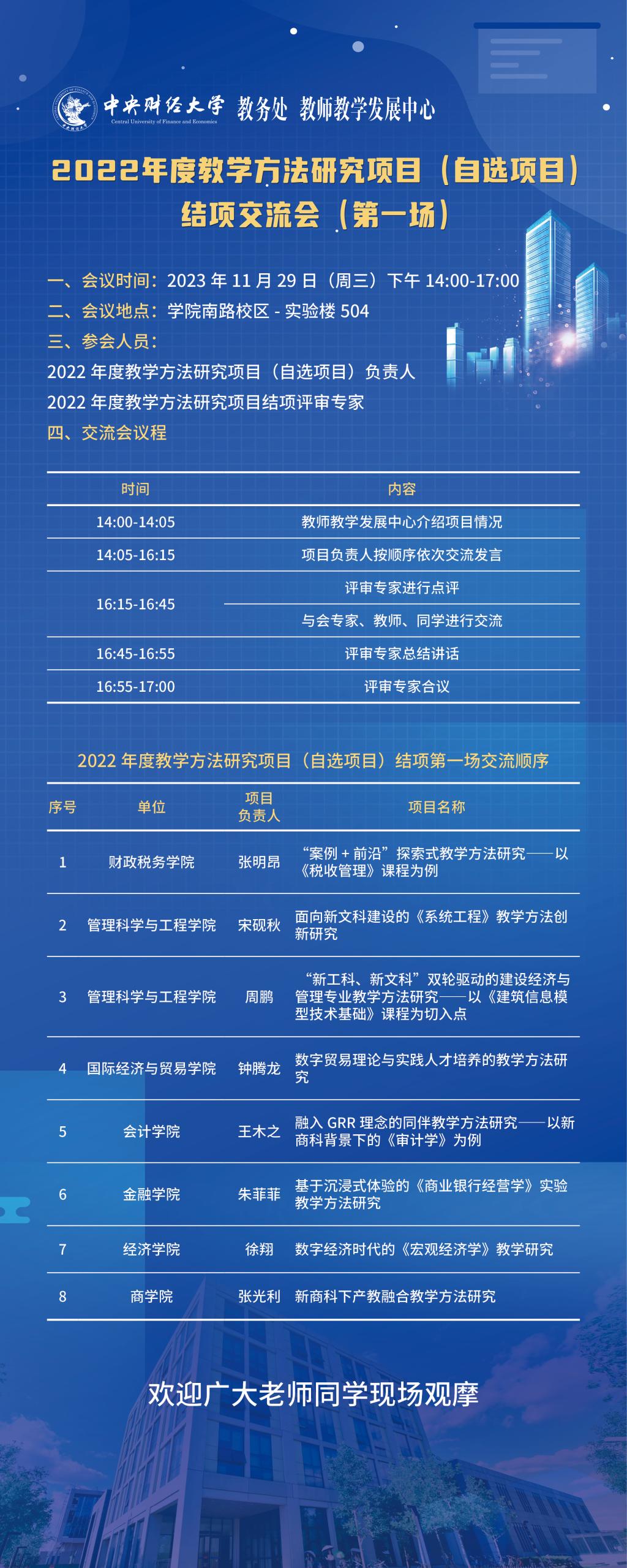 中央财经大学 Central University of Finance and Economics 教务处 教师教学发展中心

2022年度教学方法研究项目（自选项目）结项交流会（第一场）

一、会议时间：2023 年 11 月 29 日（周三）下午 14:00-17:00
二、会议地点：学院南路校区 - 实验楼 504
三、参会人员：
2022 年度教学方法研究项目（自选项目）负责人
2022 年度教学方法研究项目结项评审专家
四、交流会议程

| 时间 | 内容 |
|---|---|
| 14:00-14:05 | 教师教学发展中心介绍项目情况 |
| 14:05-16:15 | 项目负责人按顺序依次交流发言 |
| 16:15-16:45 | 评审专家进行点评 |
| | 与会专家、教师、同学进行交流 |
| 16:45-16:55 | 评审专家总结讲话 |
| 16:55-17:00 | 评审专家合议 |

2022 年度教学方法研究项目（自选项目）结项第一场交流顺序

| 序号 | 单位 | 项目负责人 | 项目名称 |
|---|---|---|---|
| 1 | 财政税务学院 | 张明昂 | “案例 + 前沿”探索式教学方法研究——以《税收管理》课程为例 |
| 2 | 管理科学与工程学院 | 宋砚秋 | 面向新文科建设的《系统工程》教学方法创新研究 |
| 3 | 管理科学与工程学院 | 周鹏 | “新工科、新文科”双轮驱动的建设经济与管理专业教学方法研究——以《建筑信息模型技术基础》课程为切入点 |
| 4 | 国际经济与贸易学院 | 钟腾龙 | 数字贸易理论与实践人才培养的教学方法研究 |
| 5 | 会计学院 | 王木之 | 融入 GRR 理念的同伴教学方法研究——以新商科背景下的《审计学》为例 |
| 6 | 金融学院 | 朱菲菲 | 基于沉浸式体验的《商业银行经营学》实验教学方法研究 |
| 7 | 经济学院 | 徐翔 | 数字经济时代的《宏观经济学》教学研究 |
| 8 | 商学院 | 张光利 | 新商科下产教融合教学方法研究 |

欢迎广大老师同学现场观摩